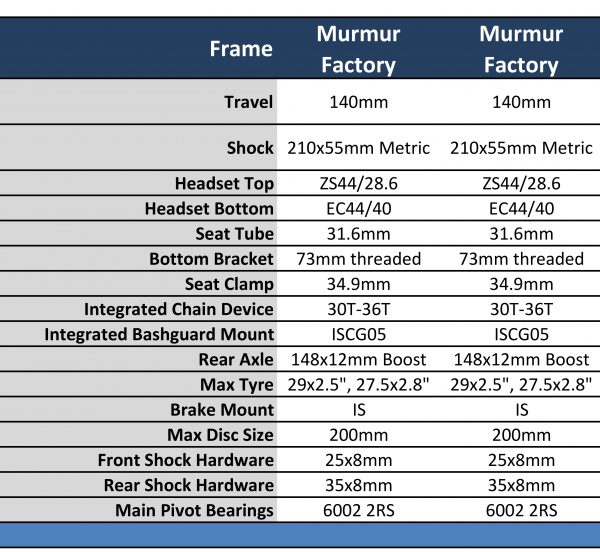 | Frame | Murmur Factory | Murmur Factory |
|---|---|---|
| Travel | 140mm | 140mm |
| Shock | 210x55mm Metric | 210x55mm Metric |
| Headset Top | ZS44/28.6 | ZS44/28.6 |
| Headset Bottom | EC44/40 | EC44/40 |
| Seat Tube | 31.6mm | 31.6mm |
| Bottom Bracket | 73mm threaded | 73mm threaded |
| Seat Clamp | 34.9mm | 34.9mm |
| Integrated Chain Device | 30T-36T | 30T-36T |
| Integrated Bashguard Mount | ISCG05 | ISCG05 |
| Rear Axle | 148x12mm Boost | 148x12mm Boost |
| Max Tyre | 29x2.5", 27.5x2.8" | 29x2.5", 27.5x2.8" |
| Brake Mount | IS | IS |
| Max Disc Size | 200mm | 200mm |
| Front Shock Hardware | 25x8mm | 25x8mm |
| Rear Shock Hardware | 35x8mm | 35x8mm |
| Main Pivot Bearings | 6002 2RS | 6002 2RS |